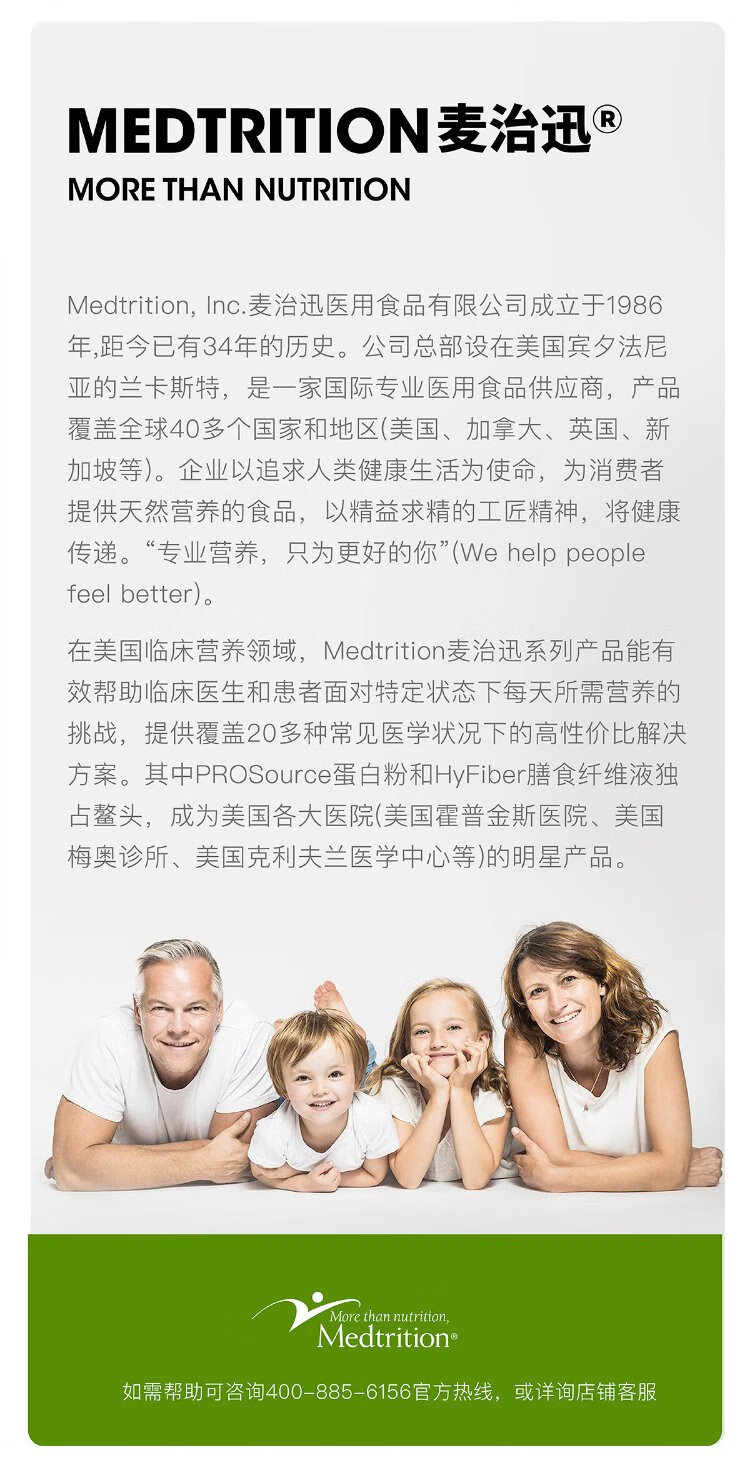 MEDTRITION麦治迅®
MORE THAN NUTRITION

Medtrition, Inc.麦治迅医用食品有限公司成立于1986年,距今已有34年的历史。公司总部设在美国宾夕法尼亚的兰卡斯特，是一家国际专业医用食品供应商，产品覆盖全球40多个国家和地区(美国、加拿大、英国、新加坡等)。企业以追求人类健康生活为使命，为消费者提供天然营养的食品，以精益求精的工匠精神，将健康传递。“专业营养，只为更好的你”(We help people feel better)。

在美国临床营养领域，Medtrition麦治迅系列产品能有效帮助临床医生和患者面对特定状态下每天所需营养的挑战，提供覆盖20多种常见医学状况下的高性价比解决方案。其中PROSource蛋白粉和HyFiber膳食纤维液独占鳌头，成为美国各大医院(美国霍普金斯医院、美国梅奥诊所、美国克利夫兰医学中心等)的明星产品。

More than nutrition,
Medtrition®

如需帮助可咨询400-885-6156官方热线，或详询店铺客服